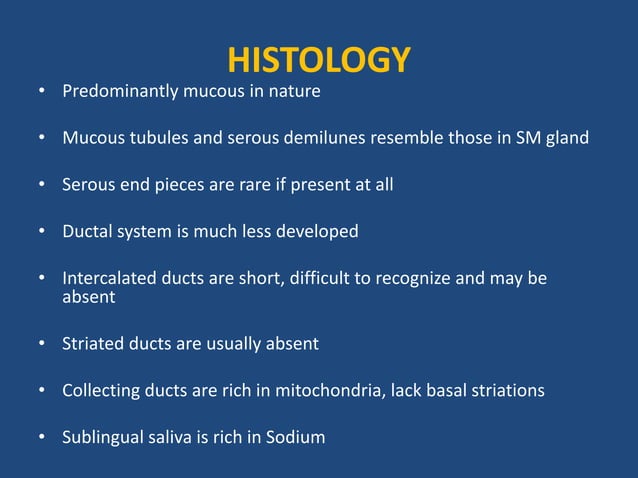 HISTOLOGY

• Predominantly mucous in nature

• Mucous tubules and serous demilunes resemble those in SM gland

• Serous end pieces are rare if present at all

• Ductal system is much less developed

• Intercalated ducts are short, difficult to recognize and may be absent

• Striated ducts are usually absent

• Collecting ducts are rich in mitochondria, lack basal striations

• Sublingual saliva is rich in Sodium